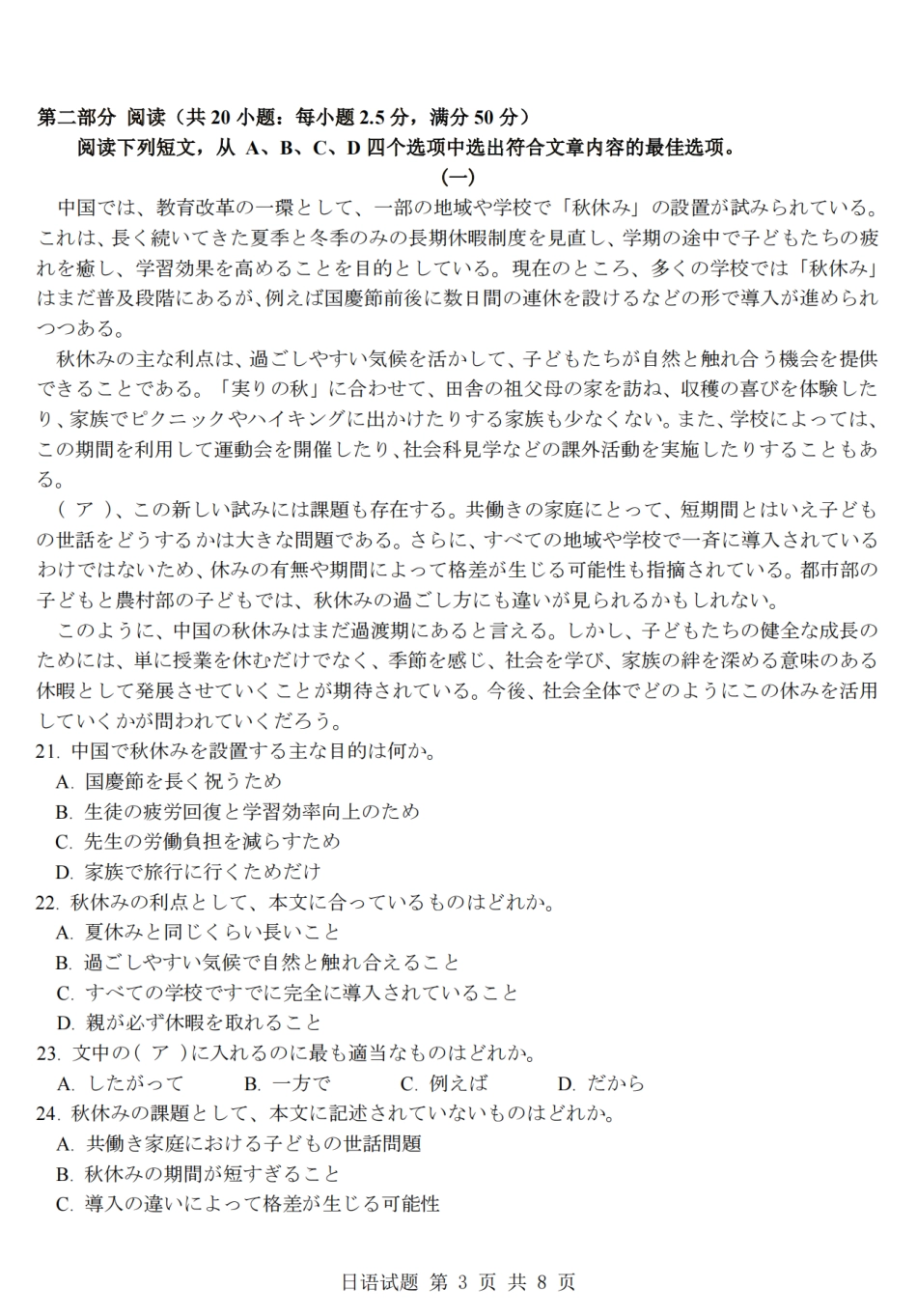 第二部分 阅读（共 20 小题：每小题 2.5 分，满分 50 分）

阅读下列短文，从 A、B、C、D 四个选项中选出符合文章内容的最佳选项。

(一)

中国では、教育改革の一環として、一部の地域や学校で「秋休み」の設置が試みられている。これは、長く続いてきた夏季と冬季のみの長期休暇制度を見直し、学期の途中で子どもたちの疲れを癒し、学習効果を高めることを目的としている。現在のところ、多くの学校では「秋休み」はまだ普及段階にあるが、例えば国慶節前後に数日間の連休を設けるなどの形で導入が進められつつある。

秋休みの主な利点は、過ごしやすい気候を活かして、子どもたちが自然と触れ合う機会を提供できることである。「実りの秋」に合わせて、田舎の祖父母の家を訪ね、収穫の喜びを体験したり、家族でピクニックやハイキングに出かけたりする家族も少なくない。また、学校によっては、この期間を利用して運動会を開催したり、社会科見学などの課外活動を実施したりすることもある。

（ ア ）、この新しい試みには課題も存在する。共働きの家庭にとって、短期間とはいえ子どもの世話をどうするかは大きな問題である。さらに、すべての地域や学校で一斉に導入されているわけではないため、休みの有無や期間によって格差が生じる可能性も指摘されている。都市部の子どもと農村部の子どもでは、秋休みの過ごし方にも違いが見られるかもしれない。

このように、中国の秋休みはまだ過渡期にあると言える。しかし、子どもたちの健全な成長のためには、単に授業を休むだけでなく、季節を感じ、社会を学び、家族の絆を深める意味のある休暇として発展させていくことが期待されている。今後、社会全体でどのようにこの休みを活用していくかが問われていくだろう。

21. 中国で秋休みを設置する主な目的は何か。
A. 国慶節を長く祝うため
B. 生徒の疲労回復と学習効率向上のため
C. 先生の労働負担を減らすため
D. 家族で旅行に行くためだけ

22. 秋休みの利点として、本文に合っているものはどれか。
A. 夏休みと同じくらい長いこと
B. 過ごしやすい気候で自然と触れ合えること
C. すべての学校ですでに完全に導入されていること
D. 親が必ず休暇を取れること

23. 文中の（ ア ）に入れるのに最も適当なものはどれか。
A. したがって B. 一方で C. 例えば D. だから

24. 秋休みの課題として、本文に記述されていないものはどれか。
A. 共働き家庭における子どもの世話問題
B. 秋休みの期間が短すぎること
C. 導入の違いによって格差が生じる可能性

日语试题 第 3 页 共 8 页